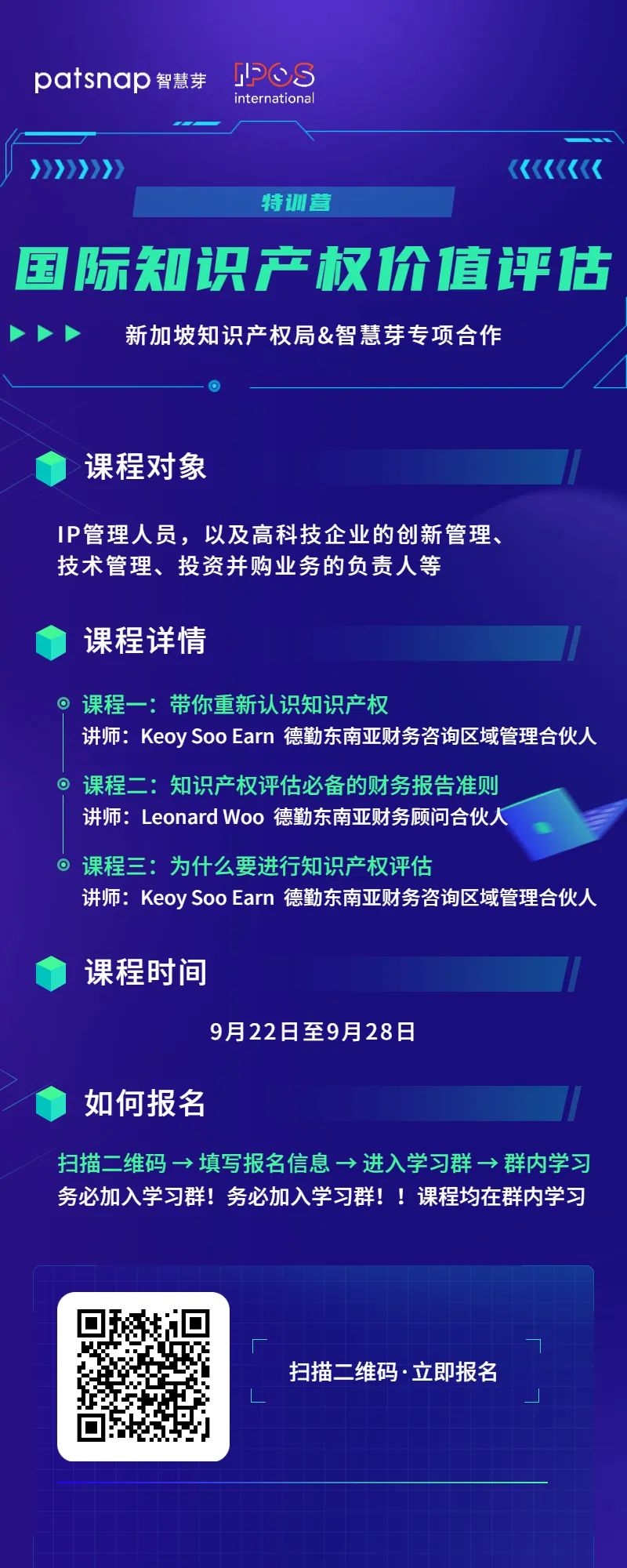 patsnap 智慧芽 IPOS international

特训营

国际知识产权价值评估

新加坡知识产权局&智慧芽专项合作

课程对象

IP管理人员，以及高科技企业的创新管理、技术管理、投资并购业务的负责人等

课程详情

课程一：带你重新认识知识产权
讲师：Keoy Soo Earn 德勤东南亚财务咨询区域管理合伙人

课程二：知识产权评估必备的财务报告准则
讲师：Leonard Woo 德勤东南亚财务顾问合伙人

课程三：为什么要进行知识产权评估
讲师：Keoy Soo Earn 德勤东南亚财务咨询区域管理合伙人

课程时间

9月22日至9月28日

如何报名

扫描二维码 → 填写报名信息 → 进入学习群 → 群内学习
务必加入学习群！务必加入学习群！！课程均在群内学习

扫描二维码·立即报名